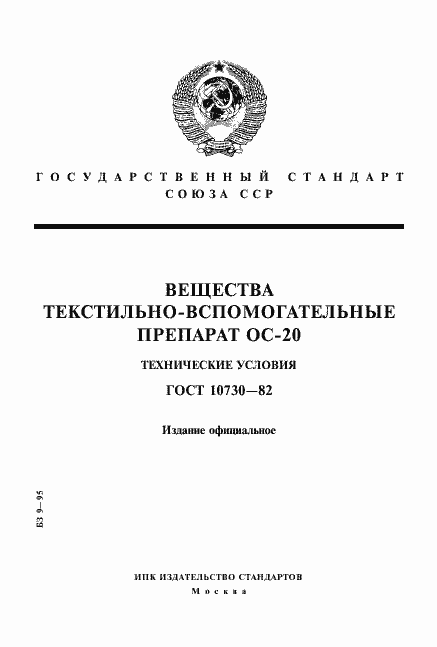 ГОСУДАРСТВЕННЫЙ СТАНДАРТ
СОЮЗА ССР

ВЕЩЕСТВА
ТЕКСТИЛЬНО-ВСПОМОГАТЕЛЬНЫЕ
ПРЕПАРАТ ОС-20

ТЕХНИЧЕСКИЕ УСЛОВИЯ

ГОСТ 10730—82

Издание официальное

БЗ 9—95

ИПК ИЗДАТЕЛЬСТВО СТАНДАРТОВ
Москва